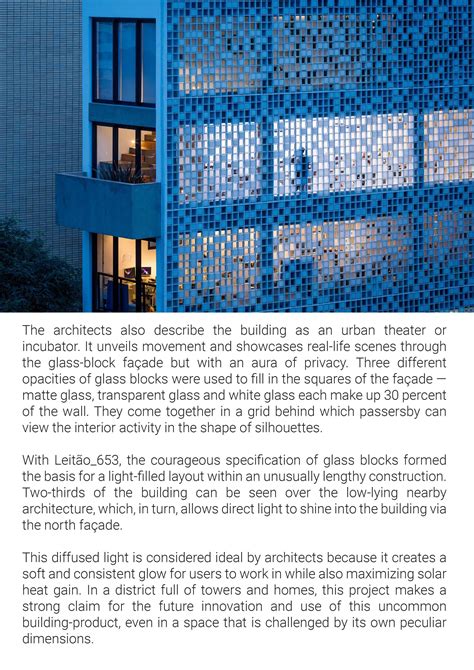 The architects also describe the building as an urban theater or incubator. It unveils movement and showcases real-life scenes through the glass-block façade but with an aura of privacy. Three different opacities of glass blocks were used to fill in the squares of the façade — matte glass, transparent glass and white glass each make up 30 percent of the wall. They come together in a grid behind which passersby can view the interior activity in the shape of silhouettes.

With Leitão_653, the courageous specification of glass blocks formed the basis for a light-filled layout within an unusually lengthy construction. Two-thirds of the building can be seen over the low-lying nearby architecture, which, in turn, allows direct light to shine into the building via the north façade.

This diffused light is considered ideal by architects because it creates a soft and consistent glow for users to work in while also maximizing solar heat gain. In a district full of towers and homes, this project makes a strong claim for the future innovation and use of this uncommon building-product, even in a space that is challenged by its own peculiar dimensions.